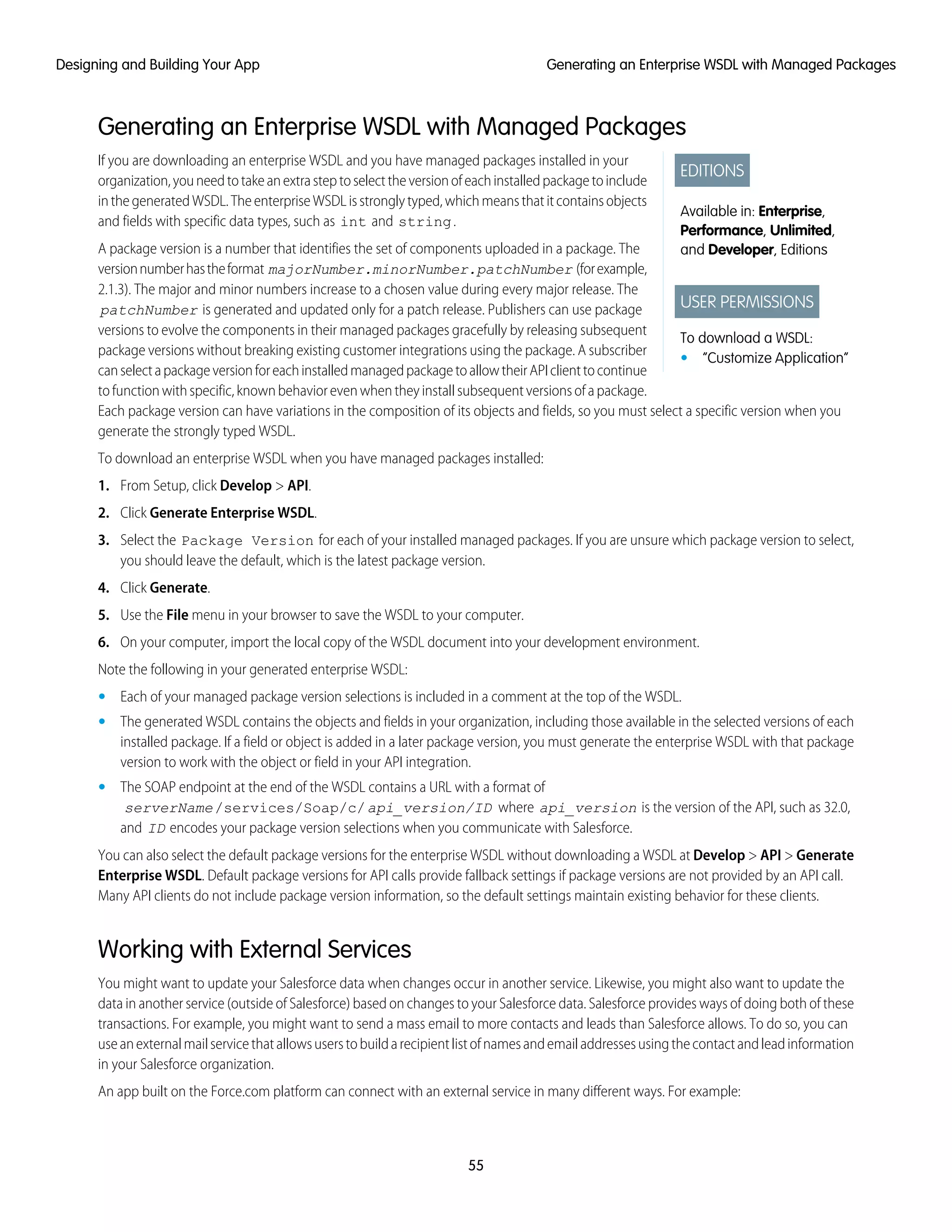 Designing and Building Your App

Generating an Enterprise WSDL with Managed Packages

Generating an Enterprise WSDL with Managed Packages

If you are downloading an enterprise WSDL and you have managed packages installed in your organization, you need to take an extra step to select the version of each installed package to include in the generated WSDL. The enterprise WSDL is strongly typed, which means that it contains objects and fields with specific data types, such as int and string.

A package version is a number that identifies the set of components uploaded in a package. The version number has the format majorNumber.minorNumber.patchNumber (for example, 2.1.3). The major and minor numbers increase to a chosen value during every major release. The patchNumber is generated and updated only for a patch release. Publishers can use package versions to evolve the components in their managed packages gracefully by releasing subsequent package versions without breaking existing customer integrations using the package. A subscriber can select a package version for each installed managed package to allow their API client to continue to function with specific, known behavior even when they install subsequent versions of a package. Each package version can have variations in the composition of its objects and fields, so you must select a specific version when you generate the strongly typed WSDL.

EDITIONS

Available in: Enterprise, Performance, Unlimited, and Developer, Editions

USER PERMISSIONS

To download a WSDL:
• "Customize Application"

To download an enterprise WSDL when you have managed packages installed:

1. From Setup, click Develop > API.
2. Click Generate Enterprise WSDL.
3. Select the Package Version for each of your installed managed packages. If you are unsure which package version to select, you should leave the default, which is the latest package version.
4. Click Generate.
5. Use the File menu in your browser to save the WSDL to your computer.
6. On your computer, import the local copy of the WSDL document into your development environment.

Note the following in your generated enterprise WSDL:

• Each of your managed package version selections is included in a comment at the top of the WSDL.
• The generated WSDL contains the objects and fields in your organization, including those available in the selected versions of each installed package. If a field or object is added in a later package version, you must generate the enterprise WSDL with that package version to work with the object or field in your API integration.
• The SOAP endpoint at the end of the WSDL contains a URL with a format of serverName/services/Soap/c/api_version/ID where api_version is the version of the API, such as 32.0, and ID encodes your package version selections when you communicate with Salesforce.

You can also select the default package versions for the enterprise WSDL without downloading a WSDL at Develop > API > Generate Enterprise WSDL. Default package versions for API calls provide fallback settings if package versions are not provided by an API call. Many API clients do not include package version information, so the default settings maintain existing behavior for these clients.

Working with External Services

You might want to update your Salesforce data when changes occur in another service. Likewise, you might also want to update the data in another service (outside of Salesforce) based on changes to your Salesforce data. Salesforce provides ways of doing both of these transactions. For example, you might want to send a mass email to more contacts and leads than Salesforce allows. To do so, you can use an external mail service that allows users to build a recipient list of names and email addresses using the contact and lead information in your Salesforce organization.

An app built on the Force.com platform can connect with an external service in many different ways. For example:

55